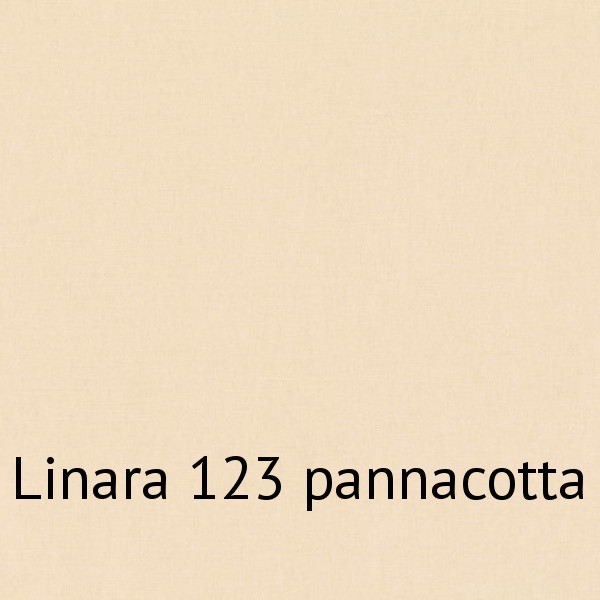 Linara 123 pannacotta